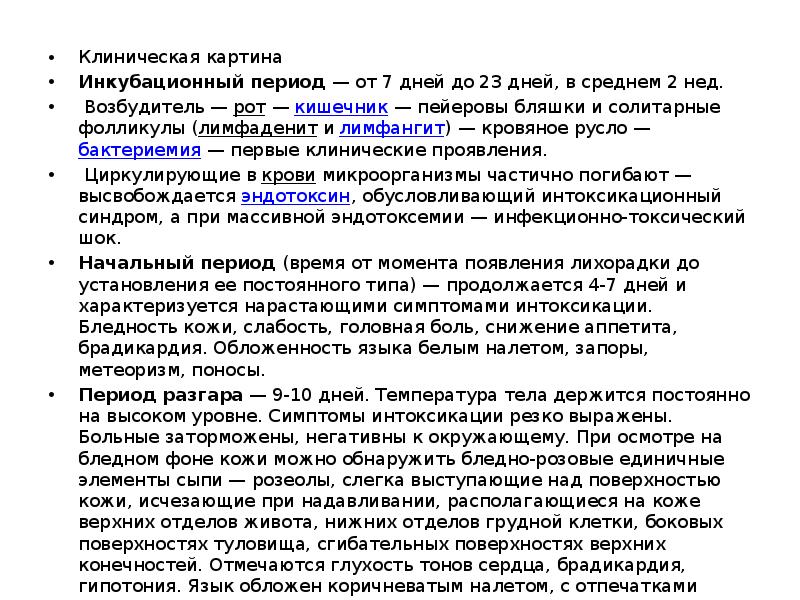 • Клиническая картина

• Инкубационный период — от 7 дней до 23 дней, в среднем 2 нед.

• Возбудитель — рот — кишечник — пейеровы бляшки и солитарные фолликулы (лимфаденит и лимфангит) — кровяное русло — бактериемия — первые клинические проявления.

• Циркулирующие в крови микроорганизмы частично погибают — высвобождается эндотоксин, обусловливающий интоксикационный синдром, а при массивной эндотоксемии — инфекционно-токсический шок.

• Начальный период (время от момента появления лихорадки до установления ее постоянного типа) — продолжается 4-7 дней и характеризуется нарастающими симптомами интоксикации. Бледность кожи, слабость, головная боль, снижение аппетита, брадикардия. Обложенность языка белым налетом, запоры, метеоризм, поносы.

• Период разгара — 9-10 дней. Температура тела держится постоянно на высоком уровне. Симптомы интоксикации резко выражены. Больные заторможены, негативны к окружающему. При осмотре на бледном фоне кожи можно обнаружить бледно-розовые единичные элементы сыпи — розеолы, слегка выступающие над поверхностью кожи, исчезающие при надавливании, располагающиеся на коже верхних отделов живота, нижних отделов грудной клетки, боковых поверхностях туловища, сгибательных поверхностях верхних конечностей. Отмечаются глухость тонов сердца, брадикардия, гипотония. Язык обложен коричневатым налетом, с отпечатками